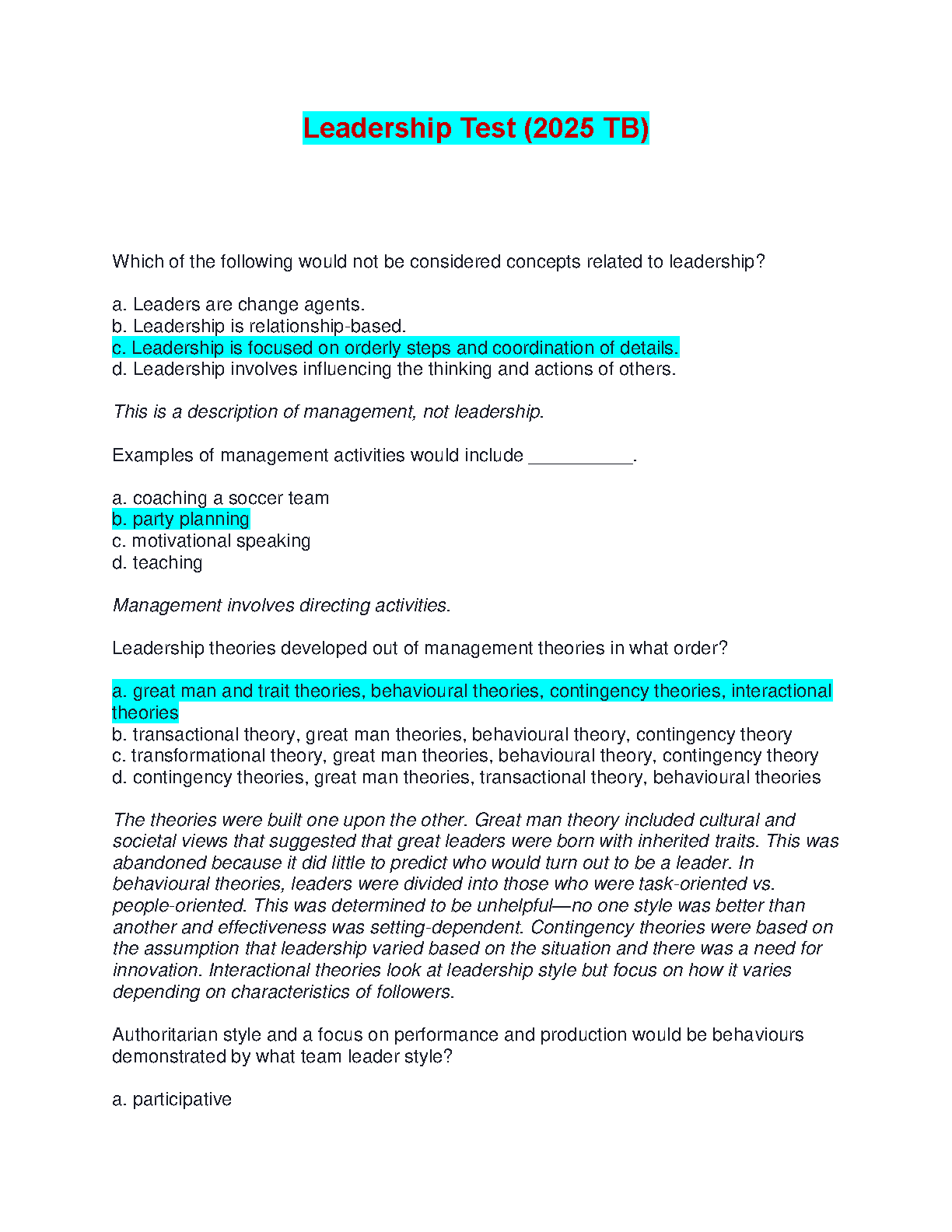 Leadership Test (2025 TB)

Which of the following would not be considered concepts related to leadership?

a. Leaders are change agents.
b. Leadership is relationship-based.
c. Leadership is focused on orderly steps and coordination of details.
d. Leadership involves influencing the thinking and actions of others.

This is a description of management, not leadership.

Examples of management activities would include ____.

a. coaching a soccer team
b. party planning
c. motivational speaking
d. teaching

Management involves directing activities.

Leadership theories developed out of management theories in what order?

a. great man and trait theories, behavioural theories, contingency theories, interactional theories
b. transactional theory, great man theories, behavioural theory, contingency theory
c. transformational theory, great man theories, behavioural theory, contingency theory
d. contingency theories, great man theories, transactional theory, behavioural theories

The theories were built one upon the other. Great man theory included cultural and societal views that suggested that great leaders were born with inherited traits. This was abandoned because it did little to predict who would turn out to be a leader. In behavioural theories, leaders were divided into those who were task-oriented vs. people-oriented. This was determined to be unhelpful—no one style was better than another and effectiveness was setting-dependent. Contingency theories were based on the assumption that leadership varied based on the situation and there was a need for innovation. Interactional theories look at leadership style but focus on how it varies depending on characteristics of followers.

Authoritarian style and a focus on performance and production would be behaviours demonstrated by what team leader style?

a. participative